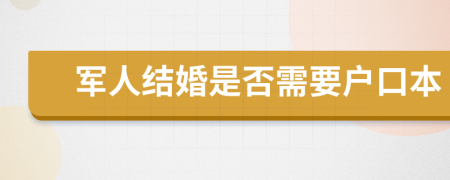 军人结婚是否需要户口本